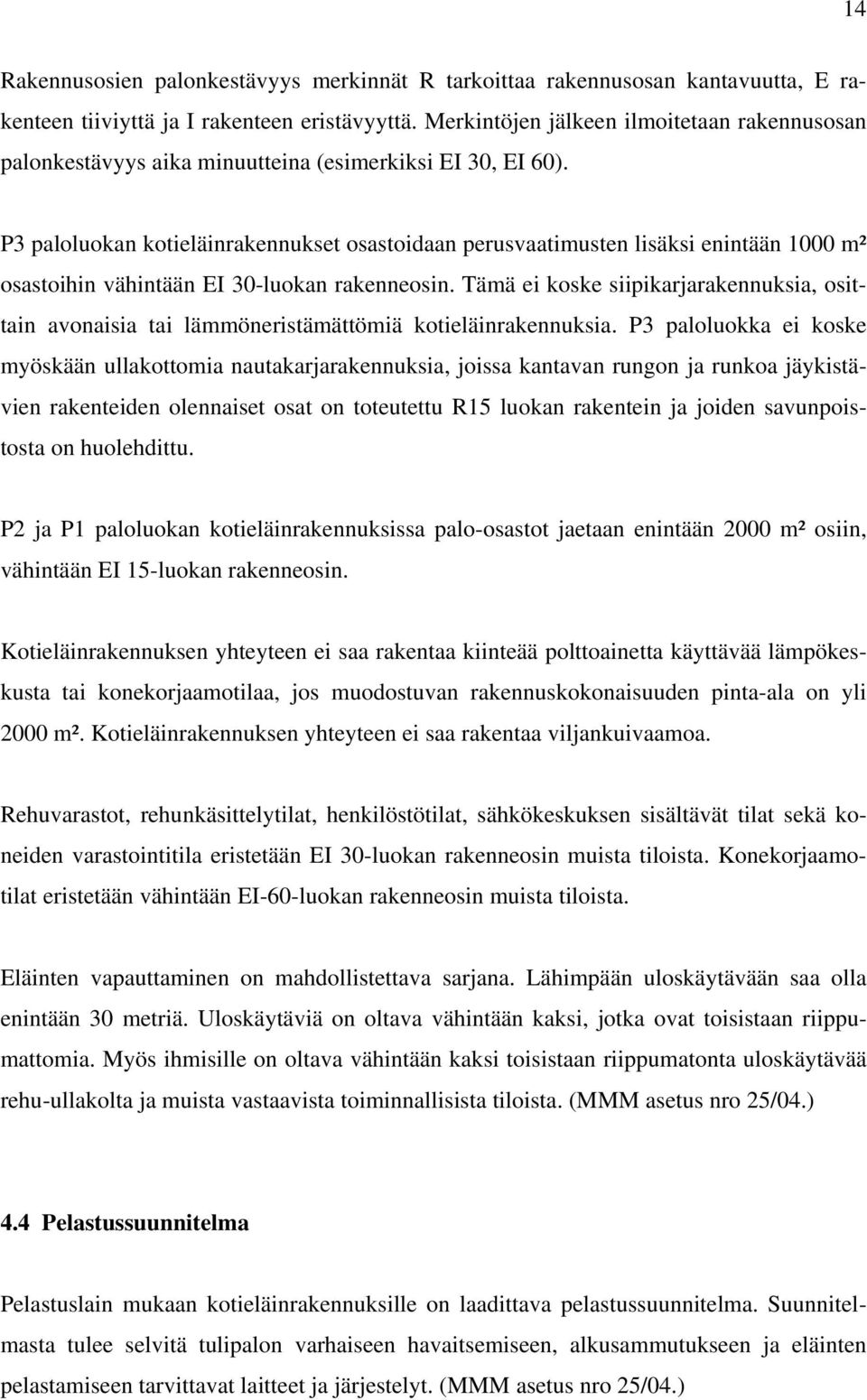 14

Rakennusosien palonkestävyys merkinnät R tarkoittaa rakennusosan kantavuutta, E rakenteen tiiviyttä ja I rakenteen eristävyyttä. Merkintöjen jälkeen ilmoitetaan rakennusosan palonkestävyys aika minuutteina (esimerkiksi EI 30, EI 60).

P3 paloluokan kotieläinrakennukset osastoidaan perusvaatimusten lisäksi enintään 1000 m² osastoihin vähintään EI 30-luokan rakenneosin. Tämä ei koske siipikarjarakennuksia, osittain avonaisia tai lämmöneristämättömiä kotieläinrakennuksia. P3 paloluokka ei koske myöskään ullakottomia nautakarjarakennuksia, joissa kantavan rungon ja runkoa jäykistävien rakenteiden olennaiset osat on toteutettu R15 luokan rakentein ja joiden savunpoistosta on huolehdittu.

P2 ja P1 paloluokan kotieläinrakennuksissa palo-osastot jaetaan enintään 2000 m² osiin, vähintään EI 15-luokan rakenneosin.

Kotieläinrakennuksen yhteyteen ei saa rakentaa kiinteää polttoainetta käyttävää lämpökeskusta tai konekorjaamotilaa, jos muodostuvan rakennuskokonaisuuden pinta-ala on yli 2000 m². Kotieläinrakennuksen yhteyteen ei saa rakentaa viljankuivaamoa.

Rehuvarastot, rehunkäsittelytilat, henkilöstötilat, sähkökeskuksen sisältävät tilat sekä koneiden varastointitila eristetään EI 30-luokan rakenneosin muista tiloista. Konekorjaamotilat eristetään vähintään EI-60-luokan rakenneosin muista tiloista.

Eläinten vapauttaminen on mahdollistettava sarjana. Lähimpään uloskäytävään saa olla enintään 30 metriä. Uloskäytäviä on oltava vähintään kaksi, jotka ovat toisistaan riippumattomia. Myös ihmisille on oltava vähintään kaksi toisistaan riippumatonta uloskäytävää rehu-ullakolta ja muista vastaavista toiminnallisista tiloista. (MMM asetus nro 25/04.)

4.4 Pelastussuunnitelma

Pelastuslain mukaan kotieläinrakennuksille on laadittava pelastussuunnitelma. Suunnitelmasta tulee selvitä tulipalon varhaiseen havaitsemiseen, alkusammutukseen ja eläinten pelastamiseen tarvittavat laitteet ja järjestelyt. (MMM asetus nro 25/04.)